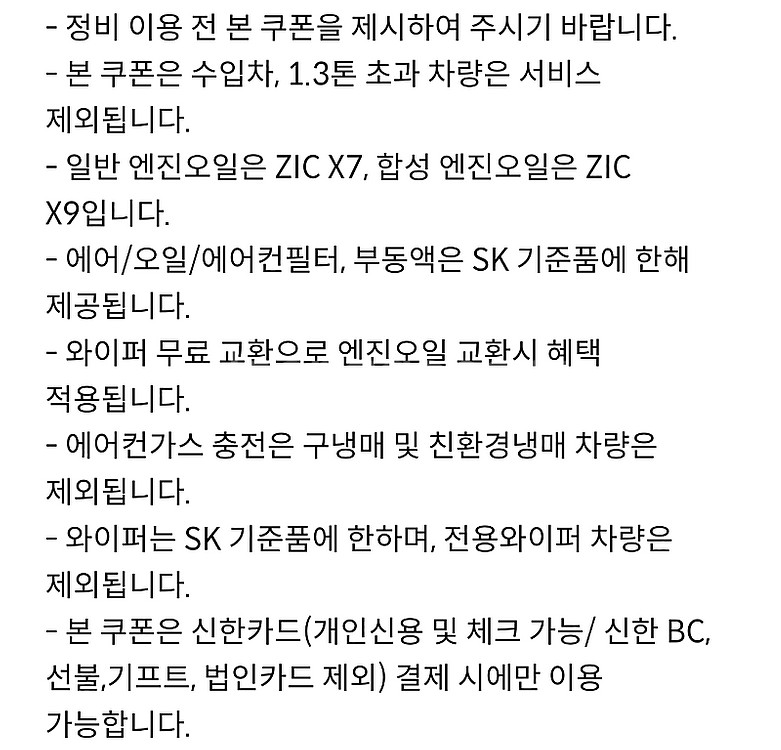 - 정비 이용 전 본 쿠폰을 제시하여 주시기 바랍니다.
- 본 쿠폰은 수입차, 1.3톤 초과 차량은 서비스 제외됩니다.
- 일반 엔진오일은 ZIC X7, 합성 엔진오일은 ZIC X9입니다.
- 에어/오일/에어컨필터, 부동액은 SK 기준품에 한해 제공됩니다.
- 와이퍼 무료 교환으로 엔진오일 교환시 혜택 적용됩니다.
- 에어컨가스 충전은 구냉매 및 친환경냉매 차량은 제외됩니다.
- 와이퍼는 SK 기준품에 한하며, 전용와이퍼 차량은 제외됩니다.
- 본 쿠폰은 신한카드(개인신용 및 체크 가능/ 신한 BC, 선불,기프트, 법인카드 제외) 결제 시에만 이용 가능합니다.